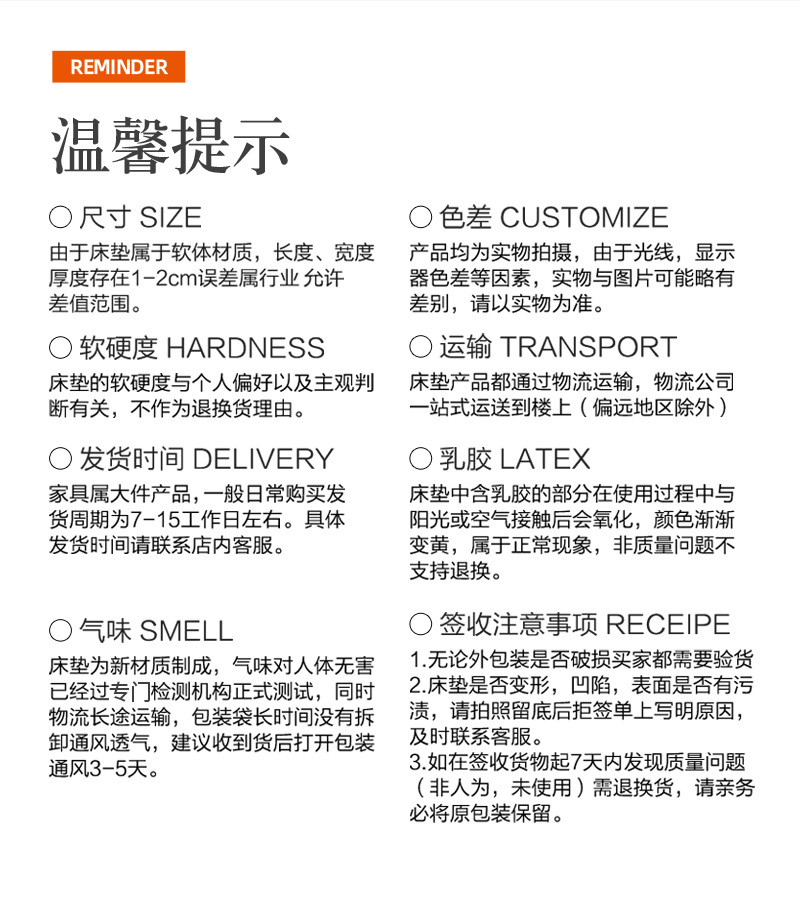 REMINDER

温馨提示

○ 尺寸 SIZE
由于床垫属于软体材质，长度、宽度厚度存在1-2cm误差属行业 允许差值范围。

○ 软硬度 HARDNESS
床垫的软硬度与个人偏好以及主观判断有关，不作为退换货理由。

○ 发货时间 DELIVERY
家具属大件产品，一般日常购买发货周期为7-15工作日左右。具体发货时间请联系店内客服。

○ 气味 SMELL
床垫为新材质制成，气味对人体无害已经过专门检测机构正式测试，同时物流长途运输，包装袋长时间没有拆卸通风透气，建议收到货后打开包装通风3-5天。

○ 色差 CUSTOMIZE
产品均为实物拍摄，由于光线，显示器色差等因素，实物与图片可能略有差别，请以实物为准。

○ 运输 TRANSPORT
床垫产品都通过物流运输，物流公司一站式运送到楼上（偏远地区除外）

○ 乳胶 LATEX
床垫中含乳胶的部分在使用过程中与阳光或空气接触后会氧化，颜色渐渐变黄，属于正常现象，非质量问题不支持退换。

○ 签收注意事项 RECEIPE
1.无论外包装是否破损买家都需要验货
2.床垫是否变形，凹陷，表面是否有污渍，请拍照留底后拒签单上写明原因，及时联系客服。
3.如在签收货物起7天内发现质量问题（非人为，未使用）需退换货，请亲务必将原包装保留。